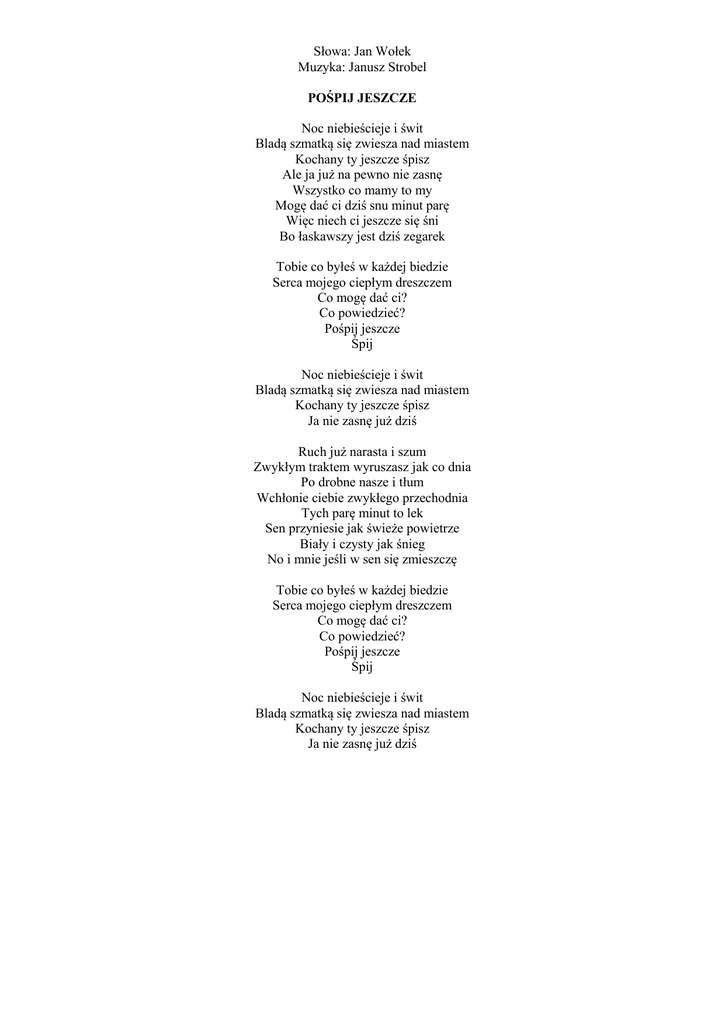 Słowa: Jan Wołek
Muzyka: Janusz Strobel

POŚPIJ JESZCZE

Noc niebieścieje i świt
Bladą szmatką się zwiesza nad miastem
Kochany ty jeszcze śpisz
Ale ja już na pewno nie zasnę
Wszystko co mamy to my
Mogę dać ci dziś snu minut parę
Więc niech ci jeszcze się śni
Bo łaskawszy jest dziś zegarek

Tobie co byłeś w każdej biedzie
Serca mojego ciepłym dreszczem
Co mogę dać ci?
Co powiedzieć?
Pośpij jeszcze
Śpij

Noc niebieścieje i świt
Bladą szmatką się zwiesza nad miastem
Kochany ty jeszcze śpisz
Ja nie zasnę już dziś

Ruch już narasta i szum
Zwykłym traktem wyruszasz jak co dnia
Po drobne nasze i tłum
Wchłonie ciebie zwykłego przechodnia
Tych parę minut to lek
Sen przyniesie jak świeże powietrze
Biały i czysty jak śnieg
No i mnie jeśli w sen się zmieszczę

Tobie co byłeś w każdej biedzie
Serca mojego ciepłym dreszczem
Co mogę dać ci?
Co powiedzieć?
Pośpij jeszcze
Śpij

Noc niebieścieje i świt
Bladą szmatką się zwiesza nad miastem
Kochany ty jeszcze śpisz
Ja nie zasnę już dziś